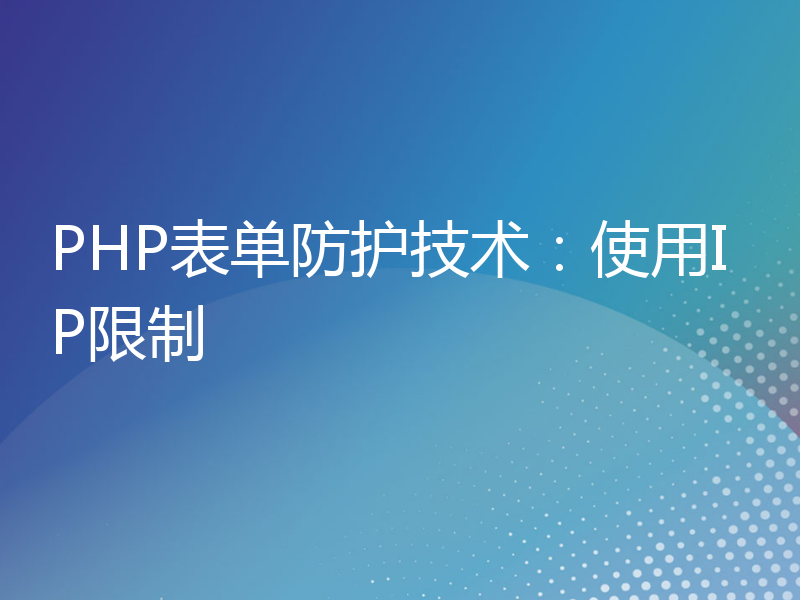 PHP表单防护技术：使用IP限制